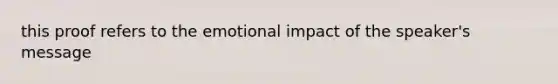 this proof refers to the emotional impact of the speaker's message